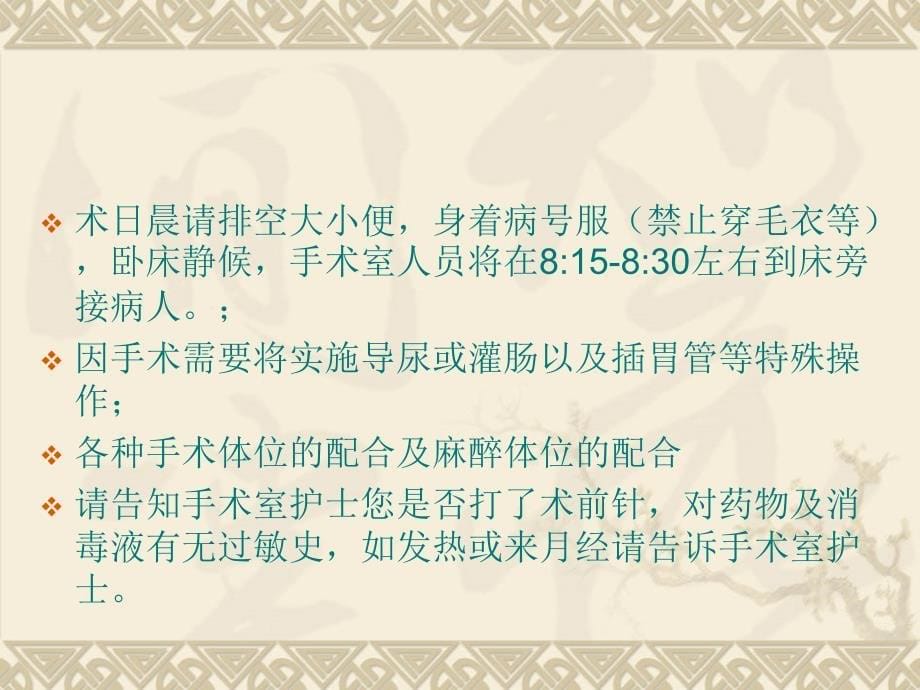 ❖ 术日晨请排空大小便，身着病号服（禁止穿毛衣等），卧床静候，手术室人员将在8:15-8:30左右到床旁接病人。；

❖ 因手术需要将实施导尿或灌肠以及插胃管等特殊操作；

❖ 各种手术体位的配合及麻醉体位的配合

❖ 请告知手术室护士您是否打了术前针，对药物及消毒液有无过敏史，如发热或来月经请告诉手术室护士。